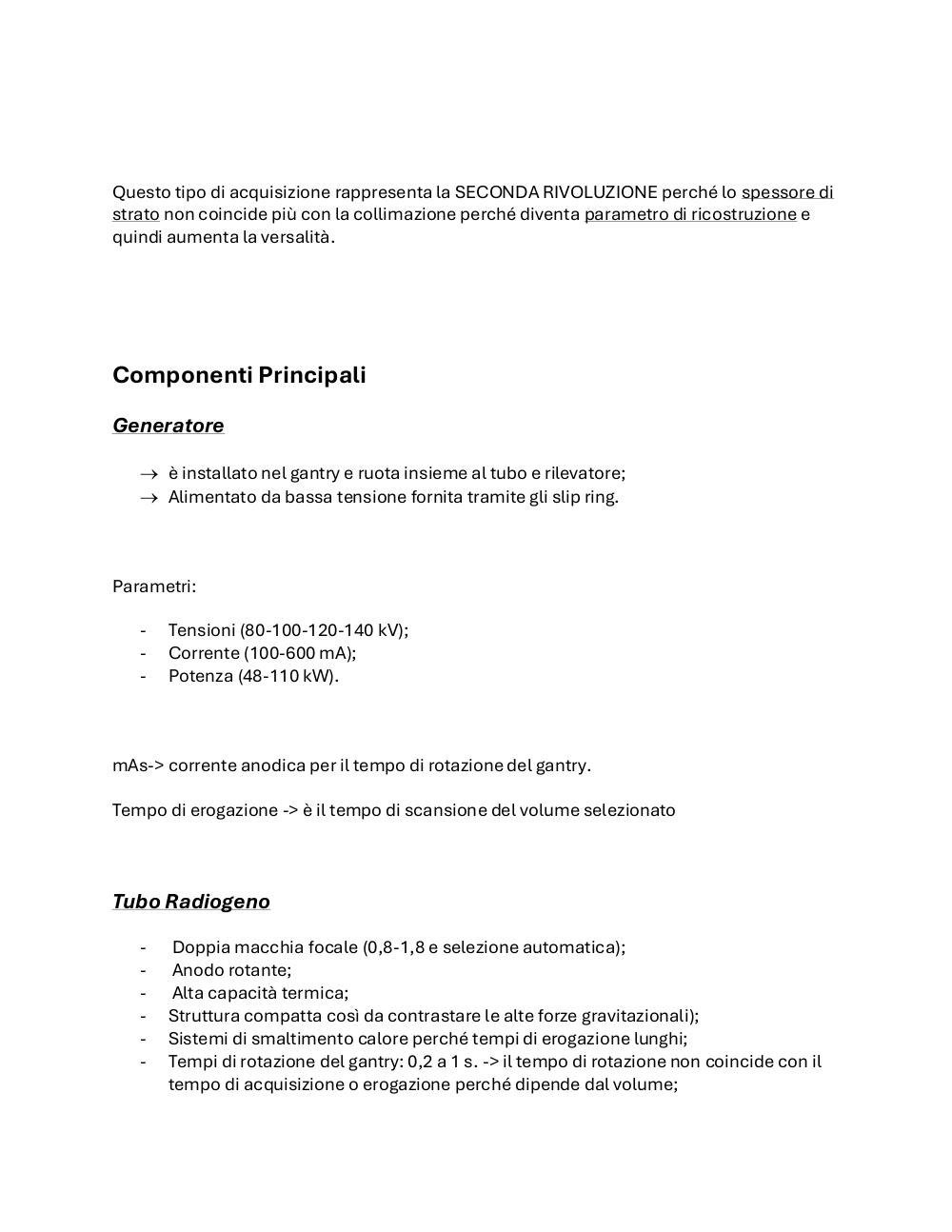 Questo tipo di acquisizione rappresenta la SECONDA RIVOLUZIONE perché lo spessore di strato non coincide più con la collimazione perché diventa parametro di ricostruzione e quindi aumenta la versalità.

Componenti Principali

Generatore

→ è installato nel gantry e ruota insieme al tubo e rilevatore;
→ Alimentato da bassa tensione fornita tramite gli slip ring.

Parametri:

- Tensioni (80-100-120-140 kV);
- Corrente (100-600 mA);
- Potenza (48-110 kW).

mAs-> corrente anodica per il tempo di rotazione del gantry.

Tempo di erogazione -> è il tempo di scansione del volume selezionato

Tubo Radiogeno

- Doppia macchia focale (0,8-1,8 e selezione automatica);
- Anodo rotante;
- Alta capacità termica;
- Struttura compatta così da contrastare le alte forze gravitazionali);
- Sistemi di smaltimento calore perché tempi di erogazione lunghi;
- Tempi di rotazione del gantry: 0,2 a 1 s. -> il tempo di rotazione non coincide con il tempo di acquisizione o erogazione perché dipende dal volume;